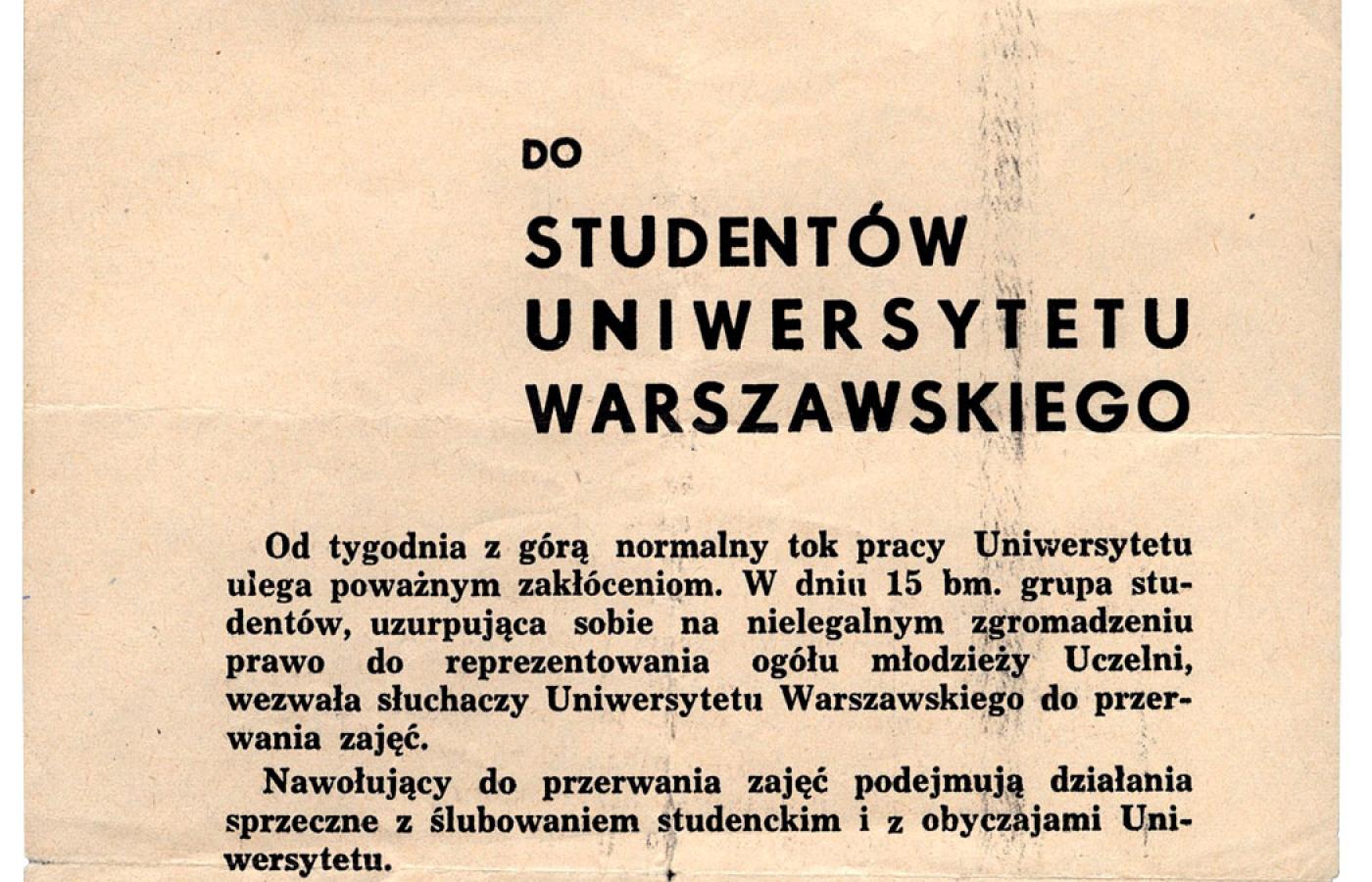 DO

STUDENTÓW UNIWERSYTETU WARSZAWSKIEGO

Od tygodnia z górą normalny tok pracy Uniwersytetu ulega poważnym zakłóceniom. W dniu 15 bm. grupa studentów, uzurpująca sobie na nielegalnym zgromadzeniu prawo do reprezentowania ogółu młodzieży Uczelni, wezwała słuchaczy Uniwersytetu Warszawskiego do przerwania zajęć.

Nawołujący do przerwania zajęć podejmują działania sprzeczne z ślubowaniem studenckim i z obyczajami Uniwersytetu.